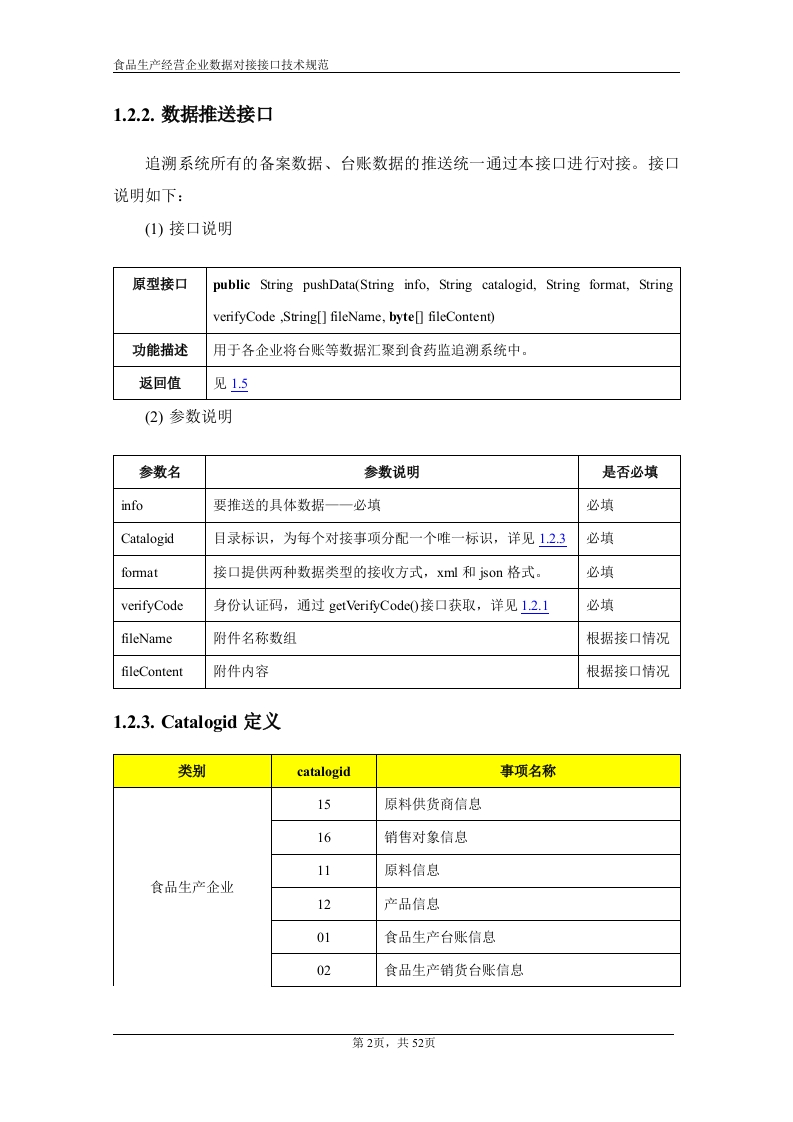 食品生产经营企业数据对接接口技术规范

1.2.2. 数据推送接口

追溯系统所有的备案数据、台账数据的推送统一通过本接口进行对接。接口说明如下：

(1) 接口说明

| 原型接口 | public String pushData(String info, String catalogid, String format, String verifyCode ,String[] fileName, byte[] fileContent) |
|---|---|
| 功能描述 | 用于各企业将台账等数据汇聚到食药监追溯系统中。 |
| 返回值 | 见 1.5 |

(2) 参数说明

| 参数名 | 参数说明 | 是否必填 |
|---|---|---|
| info | 要推送的具体数据——必填 | 必填 |
| Catalogid | 目录标识，为每个对接事项分配一个唯一标识，详见 1.2.3 | 必填 |
| format | 接口提供两种数据类型的接收方式，xml 和 json 格式。 | 必填 |
| verifyCode | 身份认证码，通过 getVerifyCode()接口获取，详见 1.2.1 | 必填 |
| fileName | 附件名称数组 | 根据接口情况 |
| fileContent | 附件内容 | 根据接口情况 |

1.2.3. Catalogid 定义

| 类别 | catalogid | 事项名称 |
|---|---|---|
| 食品生产企业 | 15 | 原料供货商信息 |
| | 16 | 销售对象信息 |
| | 11 | 原料信息 |
| | 12 | 产品信息 |
| | 01 | 食品生产台账信息 |
| | 02 | 食品生产销货台账信息 |

第 2页，共 52页